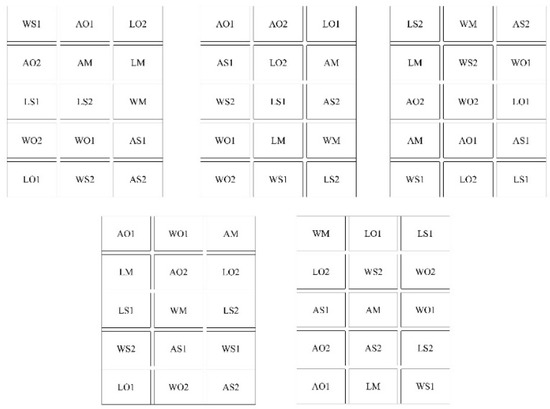 | WS1 | AO1 | LO2 |
|---|---|---|
| AO2 | AM | LM |
| LS1 | LS2 | WM |
| WO2 | WO1 | AS1 |
| LO1 | WS2 | AS2 |

| AO1 | AO2 | LO1 |
|---|---|---|
| AS1 | LO2 | AM |
| WS2 | LS1 | AS2 |
| WO1 | LM | WM |
| WO2 | WS1 | LS2 |

| LS2 | WM | AS2 |
|---|---|---|
| LM | WS2 | WO1 |
| AO2 | WO2 | LO1 |
| AM | AO1 | AS1 |
| WS1 | LO2 | LS1 |

| AO1 | WO1 | AM |
|---|---|---|
| LM | AO2 | LO2 |
| LS1 | WM | LS2 |
| WS2 | AS1 | WS1 |
| LO1 | WO2 | AS2 |

| WM | LO1 | LS1 |
|---|---|---|
| LO2 | WS2 | WO2 |
| AS1 | AM | WO1 |
| AO2 | AS2 | LS2 |
| AO1 | LM | WS1 |